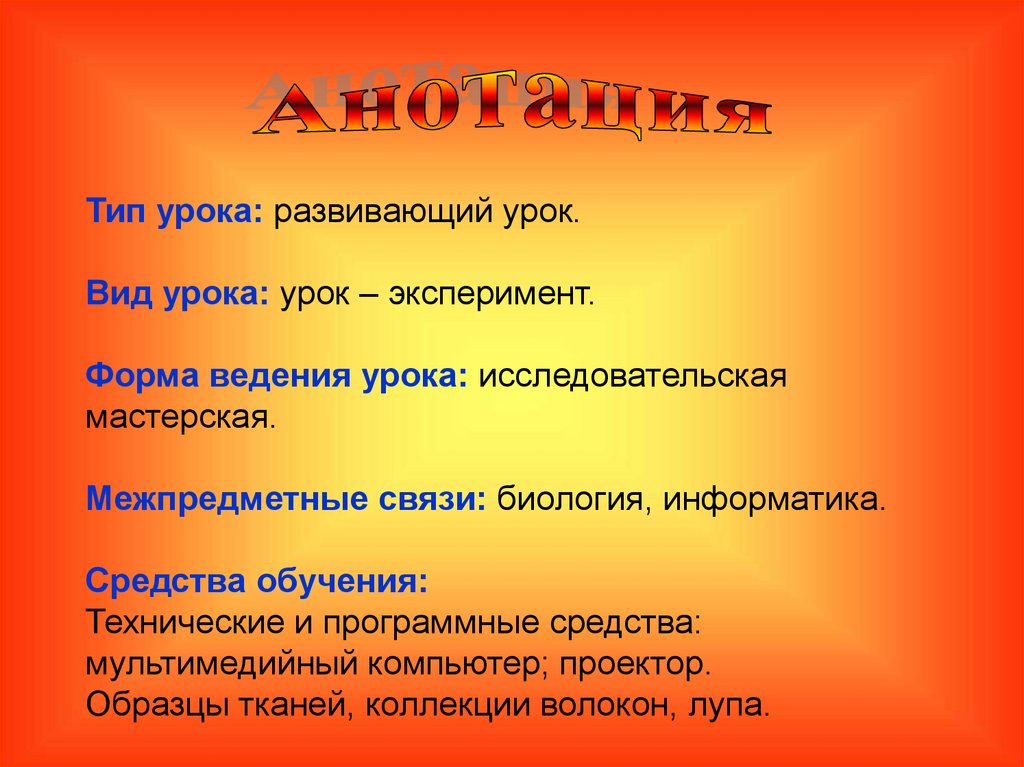 Анотация

Тип урока: развивающий урок.

Вид урока: урок – эксперимент.

Форма ведения урока: исследовательская мастерская.

Межпредметные связи: биология, информатика.

Средства обучения:
Технические и программные средства:
мультимедийный компьютер; проектор.
Образцы тканей, коллекции волокон, лупа.